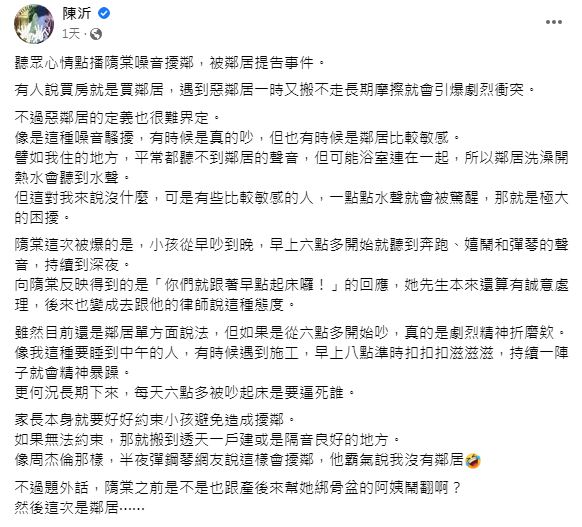 陳沂
1天 ·

聽眾心情點播隋棠噪音擾鄰，被鄰居提告事件。

有人說買房就是買鄰居，遇到惡鄰居一時又搬不走長期摩擦就會引爆劇烈衝突。

不過惡鄰居的定義也很難界定。
像是這種噪音騷擾，有時候是真的吵，但也有時候是鄰居比較敏感。
譬如我住的地方，平常都聽不到鄰居的聲音，但可能浴室連在一起，所以鄰居洗澡開熱水會聽到水聲。
但這對我來說沒什麼，可是有些比較敏感的人，一點點水聲就會被驚醒，那就是極大的困擾。

隋棠這次被爆的是，小孩從早吵到晚，早上六點多開始就聽到奔跑、嬉鬧和彈琴的聲音，持續到深夜。
向隋棠反映得到的是「你們就跟著早點起床囉！」的回應，她先生本來還算有誠意處理，後來也變成去跟他的律師說這種態度。

雖然目前還是鄰居單方面說法，但如果是從六點多開始吵，真的是劇烈精神折磨欸。
像我這種要睡到中午的人，有時候遇到施工，早上八點準時扣扣扣滋滋滋，持續一陣子就會精神暴躁。
更何況長期下來，每天六點多被吵起床是要逼死誰。

家長本身就要好好約束小孩避免造成擾鄰。
如果無法約束，那就搬到透天一戶建或是隔音良好的地方。
像周杰倫那樣，半夜彈鋼琴網友說這樣會擾鄰，他霸氣說我沒有鄰居🤣

不過題外話，隋棠之前是不是也跟產後來幫她綁骨盆的阿姨鬧翻啊？
然後這次是鄰居……